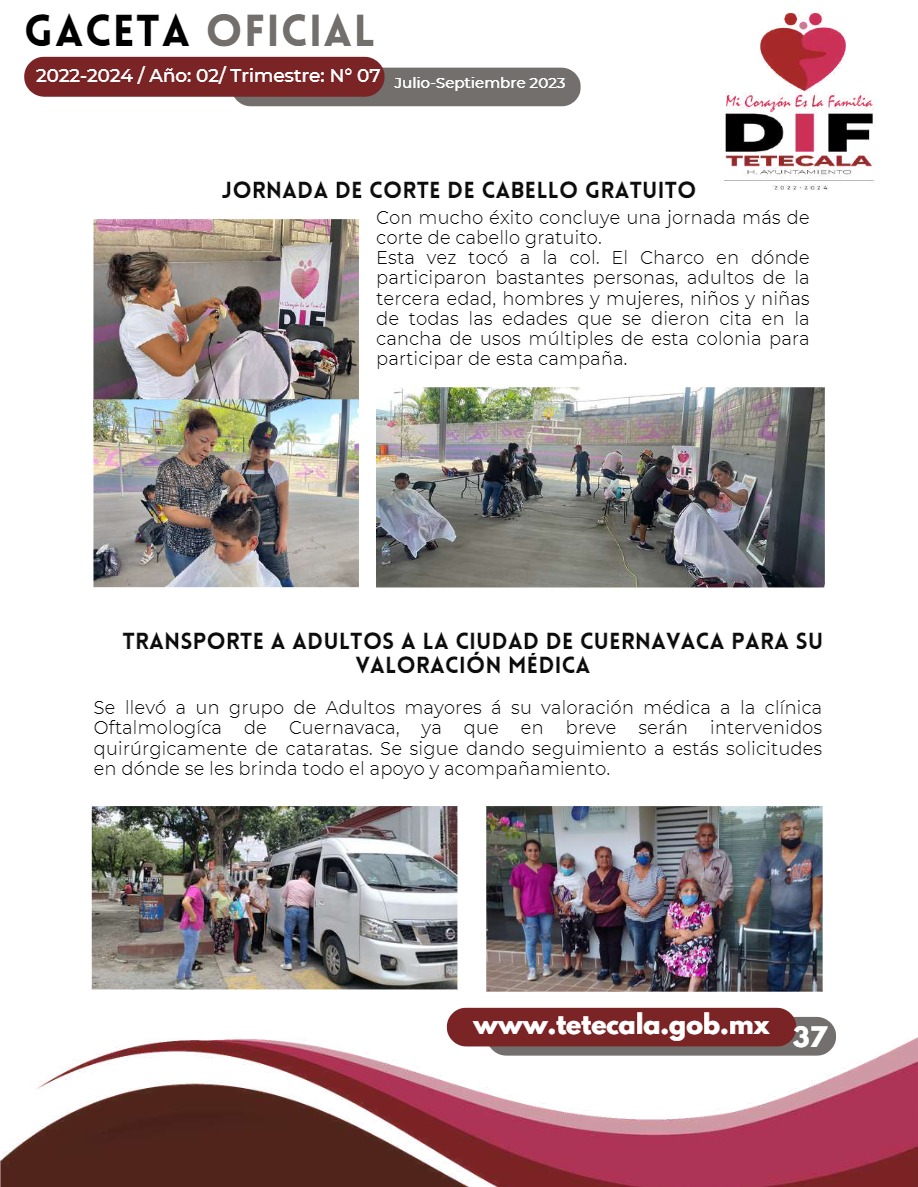 GACETA OFICIAL

2022-2024 / Año: 02/ Trimestre: N° 07

Julio-Septiembre 2023

Mi Corazón Es La Familia
DIF
TETECALA
H. AYUNTAMIENTO
2022-2024

JORNADA DE CORTE DE CABELLO GRATUITO

Con mucho éxito concluye una jornada más de corte de cabello gratuito.
Esta vez tocó a la col. El Charco en dónde participaron bastantes personas, adultos de la tercera edad, hombres y mujeres, niños y niñas de todas las edades que se dieron cita en la cancha de usos múltiples de esta colonia para participar de esta campaña.

DIF

DIF

TRANSPORTE A ADULTOS A LA CIUDAD DE CUERNAVACA PARA SU VALORACIÓN MÉDICA

Se llevó a un grupo de Adultos mayores á su valoración médica a la clínica Oftalmologíca de Cuernavaca, ya que en breve serán intervenidos quirúrgicamente de cataratas. Se sigue dando seguimiento a estás solicitudes en dónde se les brinda todo el apoyo y acompañamiento.

www.tetecala.gob.mx

37